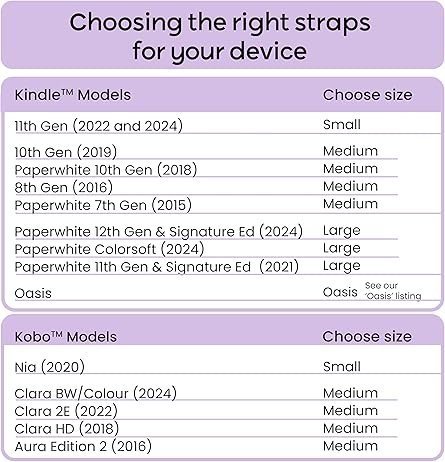 Choosing the right straps for your device

| Kindle™ Models | Choose size |
|---|---|
| 11th Gen (2022 and 2024) | Small |
| 10th Gen (2019) | Medium |
| Paperwhite 10th Gen (2018) | Medium |
| 8th Gen (2016) | Medium |
| Paperwhite 7th Gen (2015) | Medium |
| Paperwhite 12th Gen & Signature Ed (2024) | Large |
| Paperwhite Colorsoft (2024) | Large |
| Paperwhite 11th Gen & Signature Ed (2021) | Large |
| Oasis | Oasis See our 'Oasis' listing |

| Kobo™ Models | Choose size |
|---|---|
| Nia (2020) | Small |
| Clara BW/Colour (2024) | Medium |
| Clara 2E (2022) | Medium |
| Clara HD (2018) | Medium |
| Aura Edition 2 (2016) | Medium |